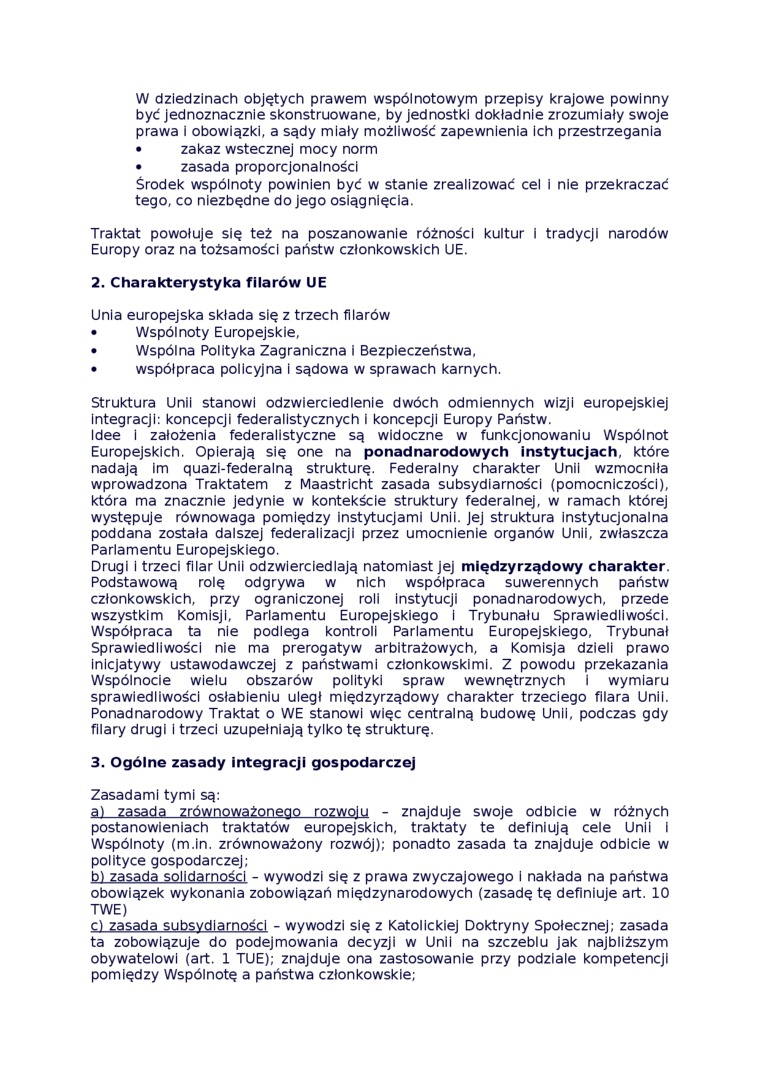 W dziedzinach objętych prawem wspólnotowym przepisy krajowe powinny być jednoznacznie skonstruowane, by jednostki dokładnie zrozumiały swoje prawa i obowiązki, a sądy miały możliwość zapewnienia ich przestrzegania
• zakaz wstecznej mocy norm
• zasada proporcjonalności
Środek wspólnoty powinien być w stanie zrealizować cel i nie przekraczać tego, co niezbędne do jego osiągnięcia.

Traktat powołuje się też na poszanowanie różności kultur i tradycji narodów Europy oraz na tożsamości państw członkowskich UE.

2. Charakterystyka filarów UE

Unia europejska składa się z trzech filarów
• Wspólnoty Europejskie,
• Wspólna Polityka Zagraniczna i Bezpieczeństwa,
• współpraca policyjna i sądowa w sprawach karnych.

Struktura Unii stanowi odzwierciedlenie dwóch odmiennych wizji europejskiej integracji: koncepcji federalistycznych i koncepcji Europy Państw.
Idee i założenia federalistyczne są widoczne w funkcjonowaniu Wspólnot Europejskich. Opierają się one na ponadnarodowych instytucjach, które nadają im quazi-federalną strukturę. Federalny charakter Unii wzmocniła wprowadzona Traktatem z Maastricht zasada subsydiarności (pomocniczości), która ma znacznie jedynie w kontekście struktury federalnej, w ramach której występuje równowaga pomiędzy instytucjami Unii. Jej struktura instytucjonalna poddana została dalszej federalizacji przez umocnienie organów Unii, zwłaszcza Parlamentu Europejskiego.
Drugi i trzeci filar Unii odzwierciedlają natomiast jej międzyrządowy charakter. Podstawową rolę odgrywa w nich współpraca suwerennych państw członkowskich, przy ograniczonej roli instytucji ponadnarodowych, przede wszystkim Komisji, Parlamentu Europejskiego i Trybunału Sprawiedliwości. Współpraca ta nie podlega kontroli Parlamentu Europejskiego, Trybunał Sprawiedliwości nie ma prerogatyw arbitrażowych, a Komisja dzieli prawo inicjatywy ustawodawczej z państwami członkowskimi. Z powodu przekazania Wspólnocie wielu obszarów polityki spraw wewnętrznych i wymiaru sprawiedliwości osłabieniu uległ międzyrządowy charakter trzeciego filara Unii. Ponadnarodowy Traktat o WE stanowi więc centralną budowę Unii, podczas gdy filary drugi i trzeci uzupełniają tylko tę strukturę.

3. Ogólne zasady integracji gospodarczej

Zasadami tymi są:
a) zasada zrównoważonego rozwoju – znajduje swoje odbicie w różnych postanowieniach traktatów europejskich, traktaty te definiują cele Unii i Wspólnoty (m.in. zrównoważony rozwój); ponadto zasada ta znajduje odbicie w polityce gospodarczej;
b) zasada solidarności – wywodzi się z prawa zwyczajowego i nakłada na państwa obowiązek wykonania zobowiązań międzynarodowych (zasadę tę definiuje art. 10 TWE)
c) zasada subsydiarności – wywodzi się z Katolickiej Doktryny Społecznej; zasada ta zobowiązuje do podejmowania decyzji w Unii na szczeblu jak najbliższym obywatelowi (art. 1 TUE); znajduje ona zastosowanie przy podziale kompetencji pomiędzy Wspólnotę a państwa członkowskie;